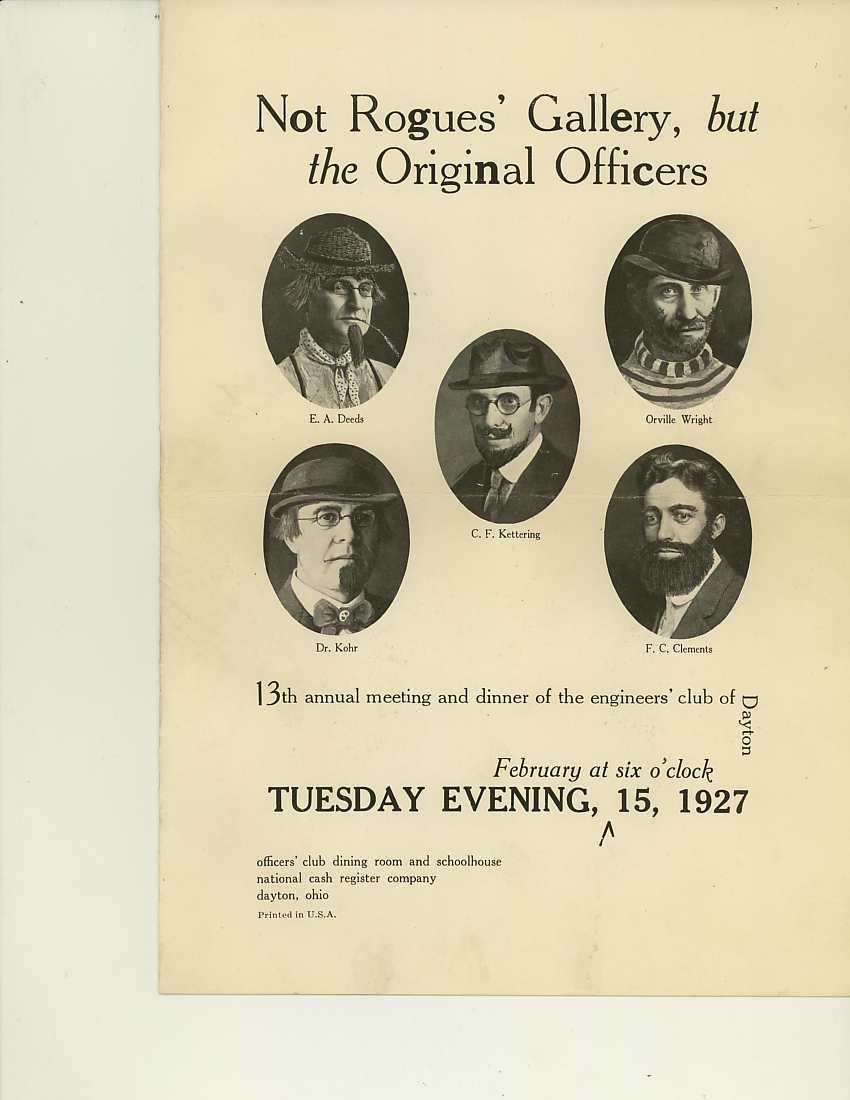 Not Rogues' Gallery, but the Original Officers

E. A. Deeds

Orville Wright

C. F. Kettering

Dr. Kohr

F. C. Clements

13th annual meeting and dinner of the engineers' club of Dayton

February at six o'clock

TUESDAY EVENING, 15, 1927

officers' club dining room and schoolhouse
national cash register company
dayton, ohio

Printed in U.S.A.